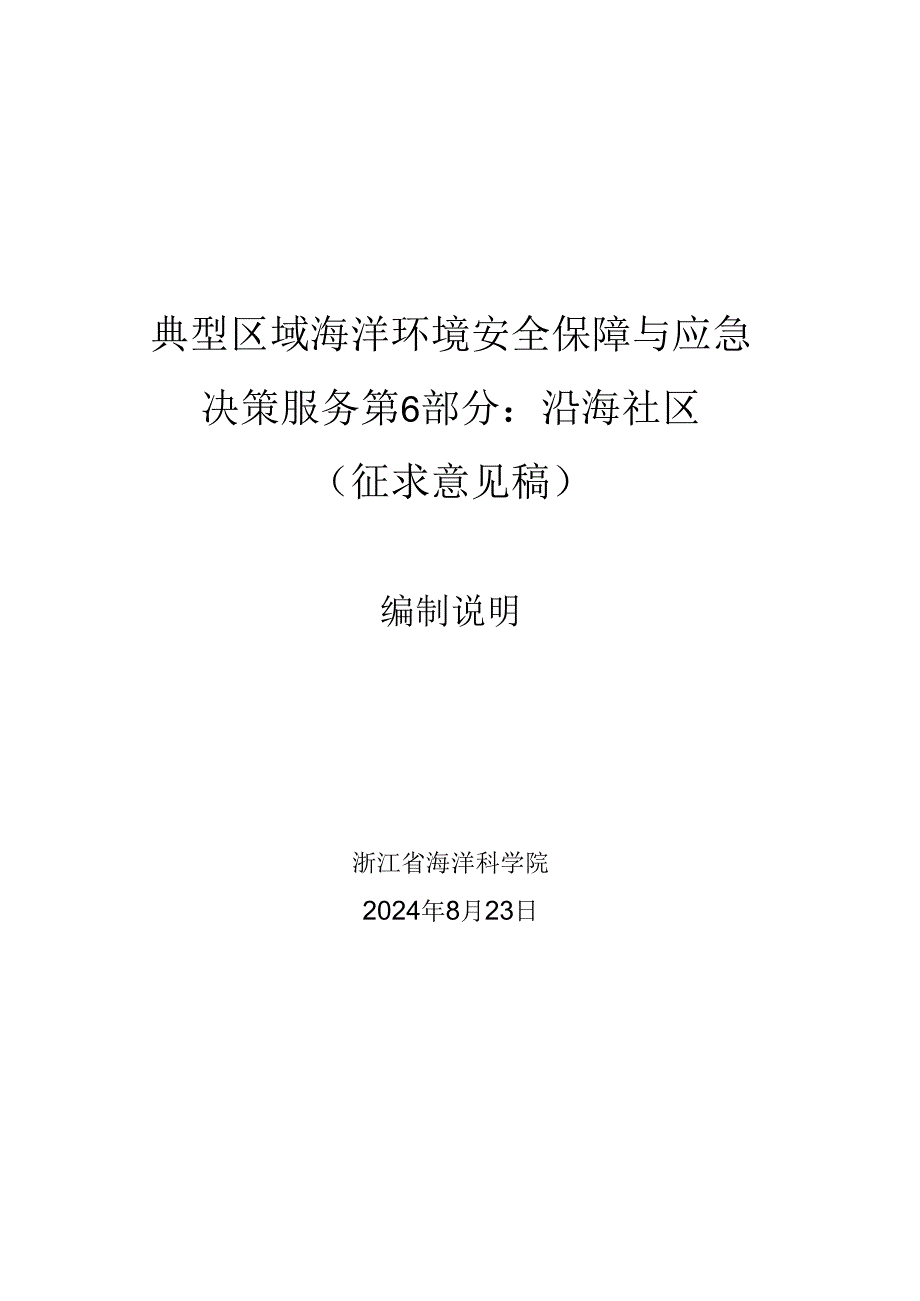 典型区域海洋环境安全保障与应急决策服务第6部分：沿海社区

（征求意见稿）

编制说明

浙江省海洋科学院

2024年8月23日